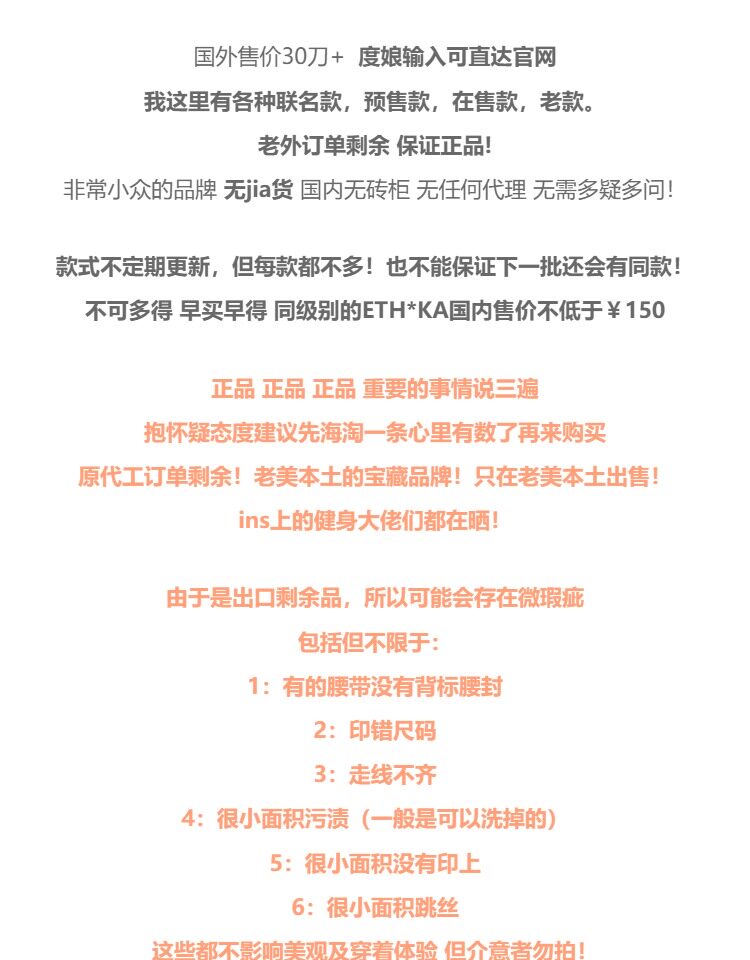 国外售价30刀+ 度娘输入可直达官网
我这里有各种联名款，预售款，在售款，老款。
老外订单剩余 保证正品！
非常小众的品牌 无jia货 国内无砖柜 无任何代理 无需多疑多问！

款式不定期更新，但每款都不多！也不能保证下一批还会有同款！
不可多得 早买早得 同级别的ETH*KA国内售价不低于￥150

正品 正品 正品 重要的事情说三遍
抱怀疑态度建议先海淘一条心里有数了再来购买
原代工订单剩余！老美本土的宝藏品牌！只在老美本土出售！
ins上的健身大佬们都在晒！

由于是出口剩余品，所以可能会存在微瑕疵
包括但不限于：
1：有的腰带没有背标腰封
2：印错尺码
3：走线不齐
4：很小面积污渍（一般是可以洗掉的）
5：很小面积没有印上
6：很小面积跳丝
这些都不影响美观及穿着体验 但介意者勿拍！